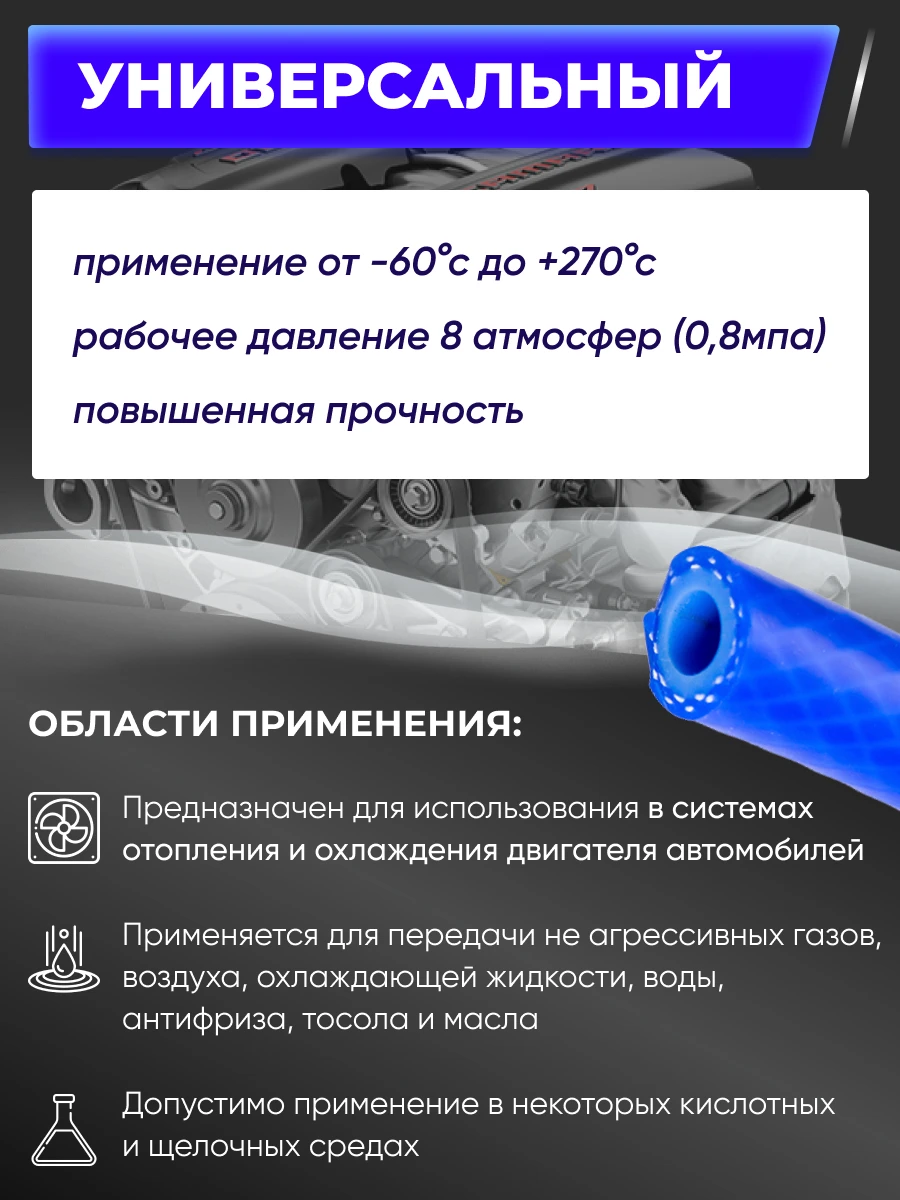 УНИВЕРСАЛЬНЫЙ

применение от -60°с до +270°с

рабочее давление 8 атмосфер (0,8мпа)

повышенная прочность

ОБЛАСТИ ПРИМЕНЕНИЯ:

Предназначен для использования в системах отопления и охлаждения двигателя автомобилей

Применяется для передачи не агрессивных газов, воздуха, охлаждающей жидкости, воды, антифриза, тосола и масла

Допустимо применение в некоторых кислотных и щелочных средах